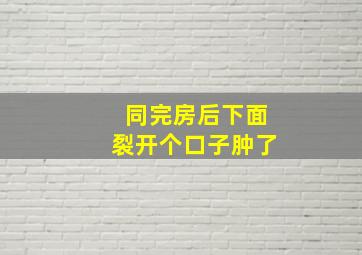 同完房后下面
裂开个口子肿了